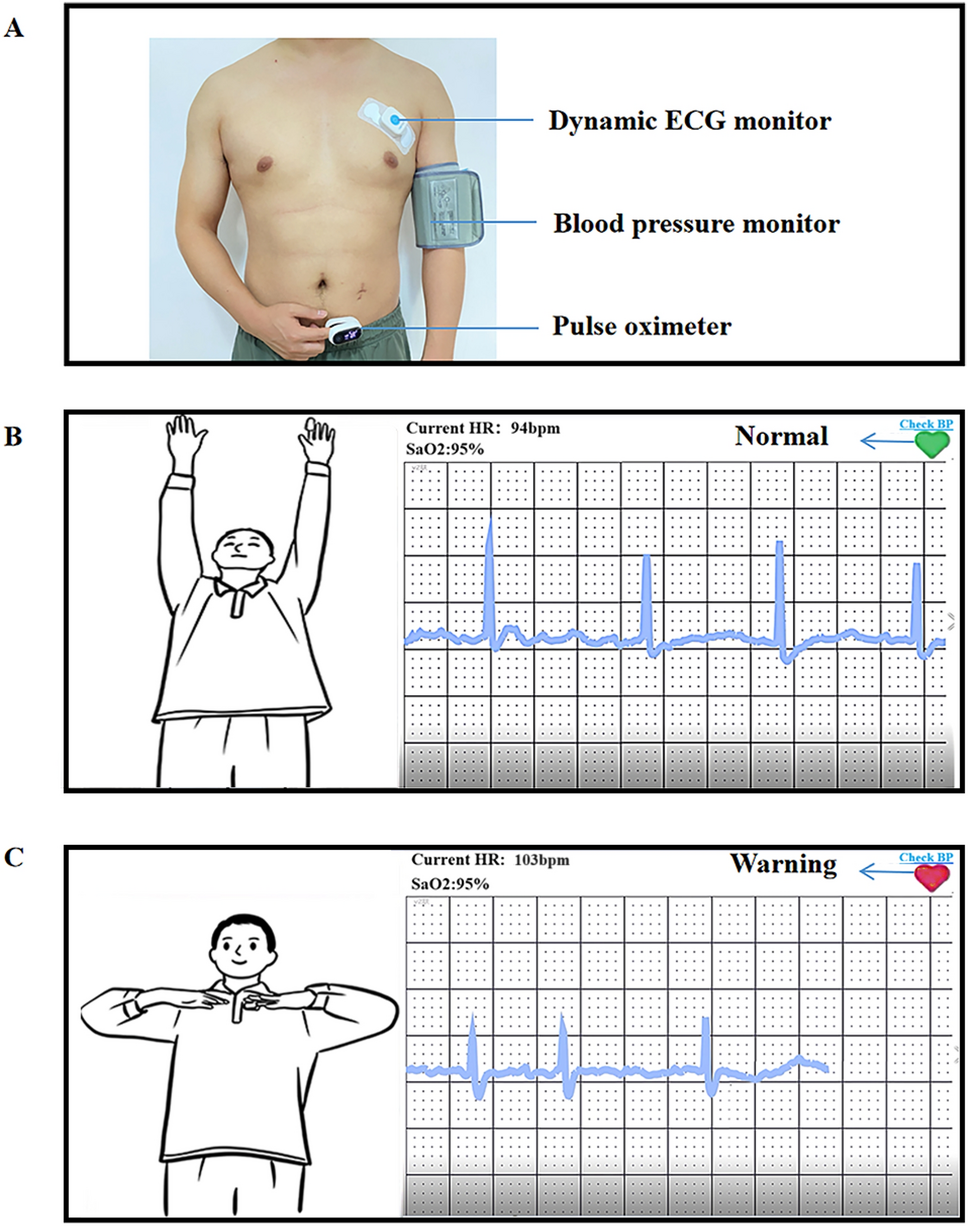 A

Dynamic ECG monitor

Blood pressure monitor

Pulse oximeter

B

Current HR: 94bpm
SaO2:95%

Normal

Check BP

C

Current HR: 103bpm
SaO2:95%

Warning

Check BP